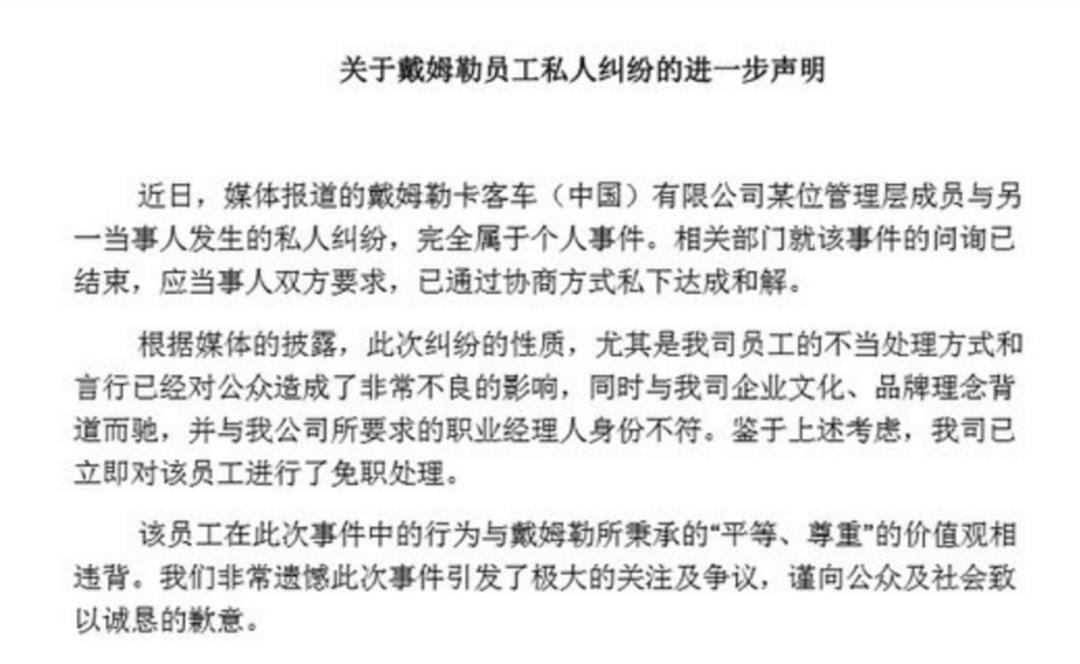 关于戴姆勒员工私人纠纷的进一步声明

近日，媒体报道的戴姆勒卡客车（中国）有限公司某位管理层成员与另一当事人发生的私人纠纷，完全属于个人事件。相关部门就该事件的问询已结束，应当事人双方要求，已通过协商方式私下达成和解。

根据媒体的披露，此次纠纷的性质，尤其是我司员工的不当处理方式和言行已经对公众造成了非常不良的影响，同时与我司企业文化、品牌理念背道而驰，并与我公司所要求的职业经理人身份不符。鉴于上述考虑，我司已立即对该员工进行了免职处理。

该员工在此次事件中的行为与戴姆勒所秉承的“平等、尊重”的价值观相违背。我们非常遗憾此次事件引发了极大的关注及争议，谨向公众及社会致以诚恳的歉意。